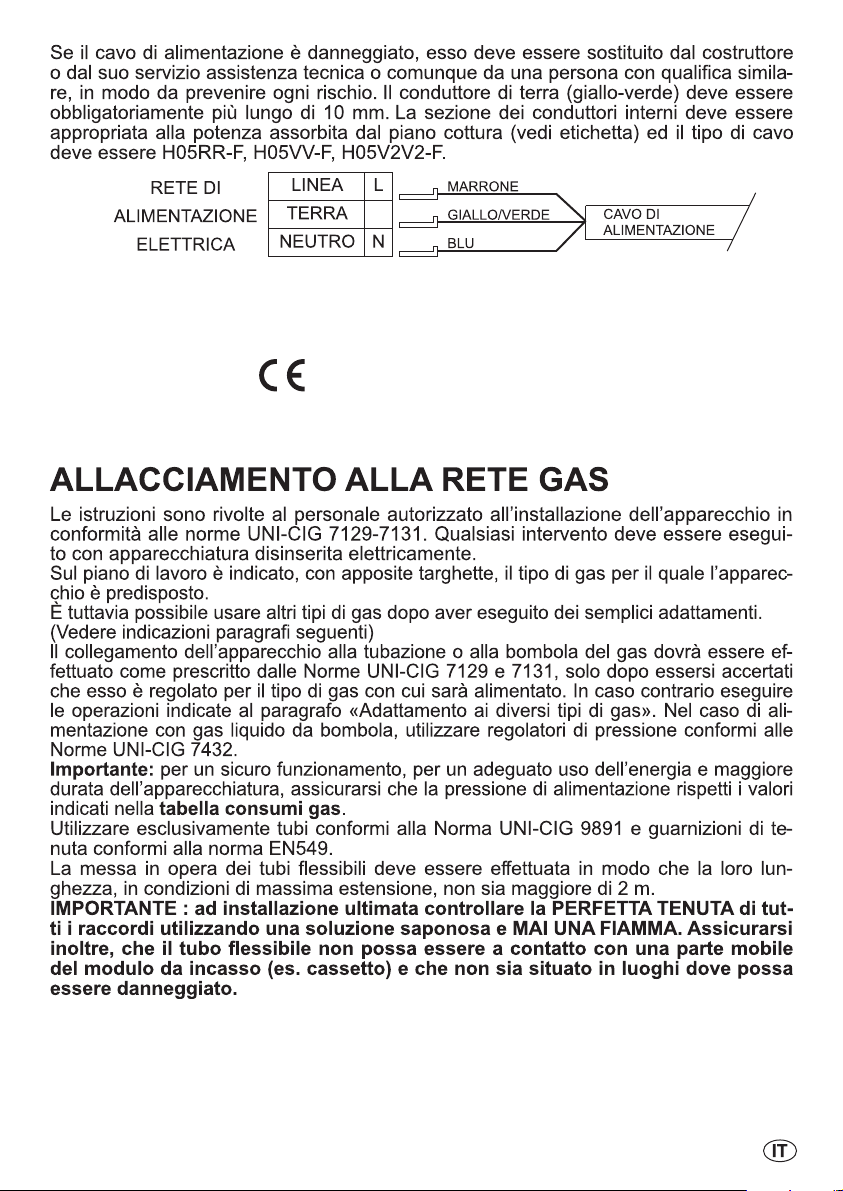 Se il cavo di alimentazione è danneggiato, esso deve essere sostituito dal costruttore o dal suo servizio assistenza tecnica o comunque da una persona con qualifica similare, in modo da prevenire ogni rischio. Il conduttore di terra (giallo-verde) deve essere obbligatoriamente più lungo di 10 mm. La sezione dei conduttori interni deve essere appropriata alla potenza assorbita dal piano cottura (vedi etichetta) ed il tipo di cavo deve essere H05RR-F, H05VV-F, H05V2V2-F.

RETE DI
ALIMENTAZIONE
ELETTRICA

| LINEA | L |
|---|---|
| TERRA | |
| NEUTRO | N |

MARRONE
GIALLO/VERDE
BLU

CAVO DI
ALIMENTAZIONE

CE

ALLACCIAMENTO ALLA RETE GAS

Le istruzioni sono rivolte al personale autorizzato all'installazione dell'apparecchio in conformità alle norme UNI-CIG 7129-7131. Qualsiasi intervento deve essere eseguito con apparecchiatura disinserita elettricamente.
Sul piano di lavoro è indicato, con apposite targhette, il tipo di gas per il quale l'apparecchio è predisposto.
È tuttavia possibile usare altri tipi di gas dopo aver eseguito dei semplici adattamenti.
(Vedere indicazioni paragrafi seguenti)
Il collegamento dell'apparecchio alla tubazione o alla bombola del gas dovrà essere effettuato come prescritto dalle Norme UNI-CIG 7129 e 7131, solo dopo essersi accertati che esso è regolato per il tipo di gas con cui sarà alimentato. In caso contrario eseguire le operazioni indicate al paragrafo «Adattamento ai diversi tipi di gas». Nel caso di alimentazione con gas liquido da bombola, utilizzare regolatori di pressione conformi alle Norme UNI-CIG 7432.
Importante: per un sicuro funzionamento, per un adeguato uso dell'energia e maggiore durata dell'apparecchiatura, assicurarsi che la pressione di alimentazione rispetti i valori indicati nella tabella consumi gas.
Utilizzare esclusivamente tubi conformi alla Norma UNI-CIG 9891 e guarnizioni di tenuta conformi alla norma EN549.
La messa in opera dei tubi flessibili deve essere effettuata in modo che la loro lunghezza, in condizioni di massima estensione, non sia maggiore di 2 m.
IMPORTANTE : ad installazione ultimata controllare la PERFETTA TENUTA di tutti i raccordi utilizzando una soluzione saponosa e MAI UNA FIAMMA. Assicurarsi inoltre, che il tubo flessibile non possa essere a contatto con una parte mobile del modulo da incasso (es. cassetto) e che non sia situato in luoghi dove possa essere danneggiato.

IT